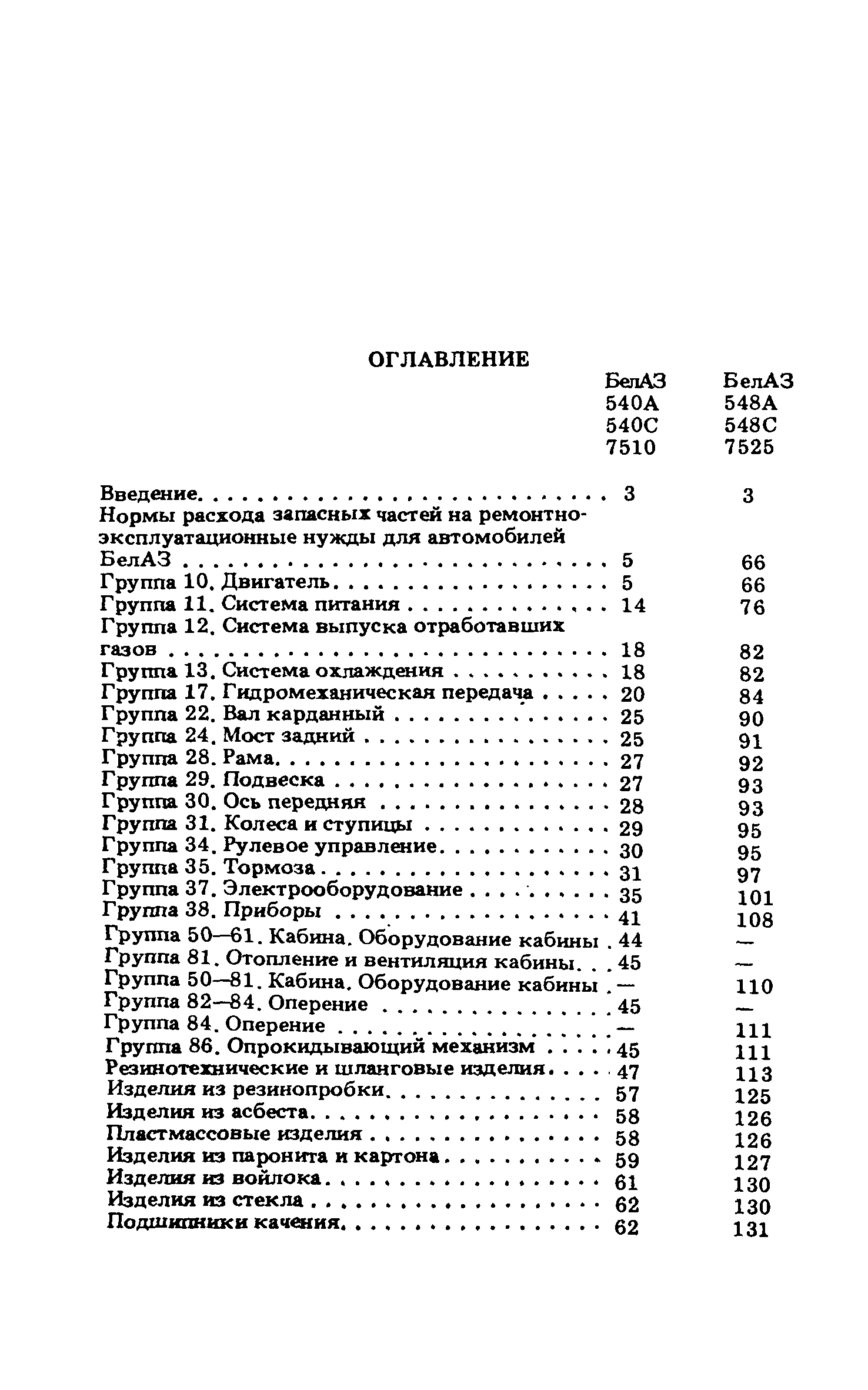 ОГЛАВЛЕНИЕ

| | БелАЗ 540А 540С 7510 | БелАЗ 548А 548С 7525 |
|---|---|---|
| Введение | 3 | 3 |
| Нормы расхода запасных частей на ремонтно-эксплуатационные нужды для автомобилей БелАЗ | 5 | 66 |
| Группа 10. Двигатель | 5 | 66 |
| Группа 11. Система питания | 14 | 76 |
| Группа 12. Система выпуска отработавших газов | 18 | 82 |
| Группа 13. Система охлаждения | 18 | 82 |
| Группа 17. Гидромеханическая передача | 20 | 84 |
| Группа 22. Вал карданный | 25 | 90 |
| Группа 24. Мост задний | 25 | 91 |
| Группа 28. Рама | 27 | 92 |
| Группа 29. Подвеска | 27 | 93 |
| Группа 30. Ось передняя | 28 | 93 |
| Группа 31. Колеса и ступицы | 29 | 95 |
| Группа 34. Рулевое управление | 30 | 95 |
| Группа 35. Тормоза | 31 | 97 |
| Группа 37. Электрооборудование | 35 | 101 |
| Группа 38. Приборы | 41 | 108 |
| Группа 50—61. Кабина. Оборудование кабины | 44 | — |
| Группа 81. Отопление и вентиляция кабины | 45 | — |
| Группа 50—81. Кабина. Оборудование кабины | — | 110 |
| Группа 82—84. Оперение | 45 | — |
| Группа 84. Оперение | — | 111 |
| Группа 86. Опрокидывающий механизм | 45 | 111 |
| Резинотехнические и шланговые изделия | 47 | 113 |
| Изделия из резинопробки | 57 | 125 |
| Изделия из асбеста | 58 | 126 |
| Пластмассовые изделия | 58 | 126 |
| Изделия из паронита и картона | 59 | 127 |
| Изделия из войлока | 61 | 130 |
| Изделия из стекла | 62 | 130 |
| Подшипники качения | 62 | 131 |